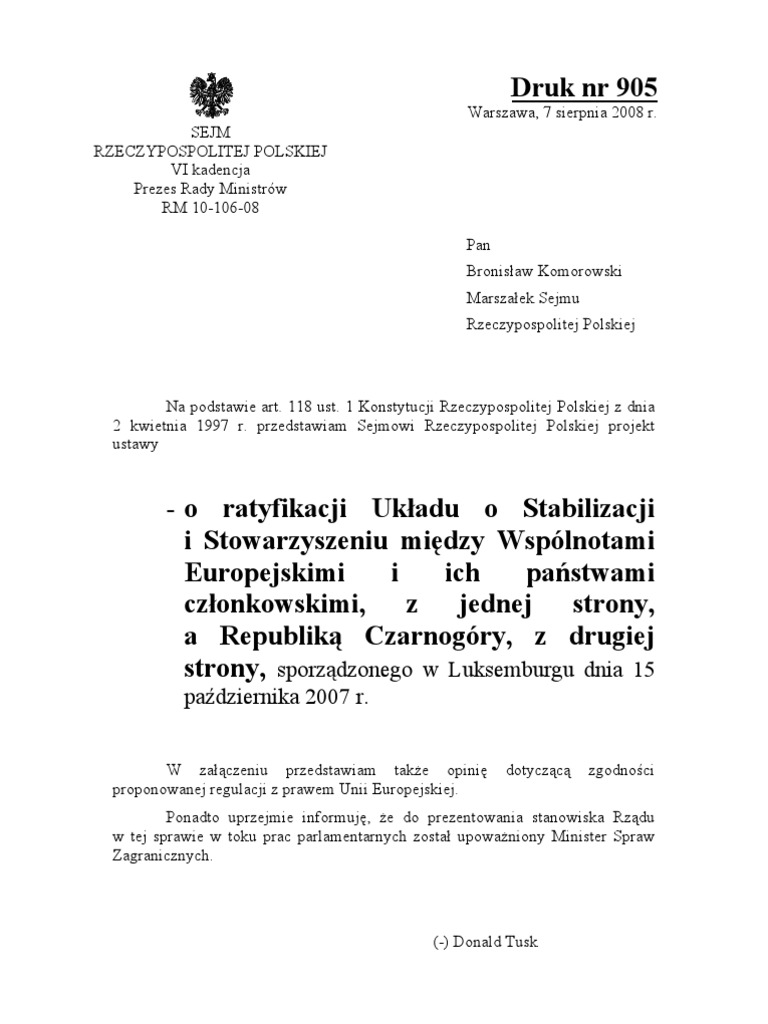 Druk nr 905

Warszawa, 7 sierpnia 2008 r.

SEJM
RZECZYPOSPOLITEJ POLSKIEJ
VI kadencja
Prezes Rady Ministrów
RM 10-106-08

Pan
Bronisław Komorowski
Marszałek Sejmu
Rzeczypospolitej Polskiej

Na podstawie art. 118 ust. 1 Konstytucji Rzeczypospolitej Polskiej z dnia 2 kwietnia 1997 r. przedstawiam Sejmowi Rzeczypospolitej Polskiej projekt ustawy

- o ratyfikacji Układu o Stabilizacji i Stowarzyszeniu między Wspólnotami Europejskimi i ich państwami członkowskimi, z jednej strony, a Republiką Czarnogóry, z drugiej strony, sporządzonego w Luksemburgu dnia 15 października 2007 r.

W załączeniu przedstawiam także opinię dotyczącą zgodności proponowanej regulacji z prawem Unii Europejskiej.

Ponadto uprzejmie informuję, że do prezentowania stanowiska Rządu w tej sprawie w toku prac parlamentarnych został upoważniony Minister Spraw Zagranicznych.

(-) Donald Tusk